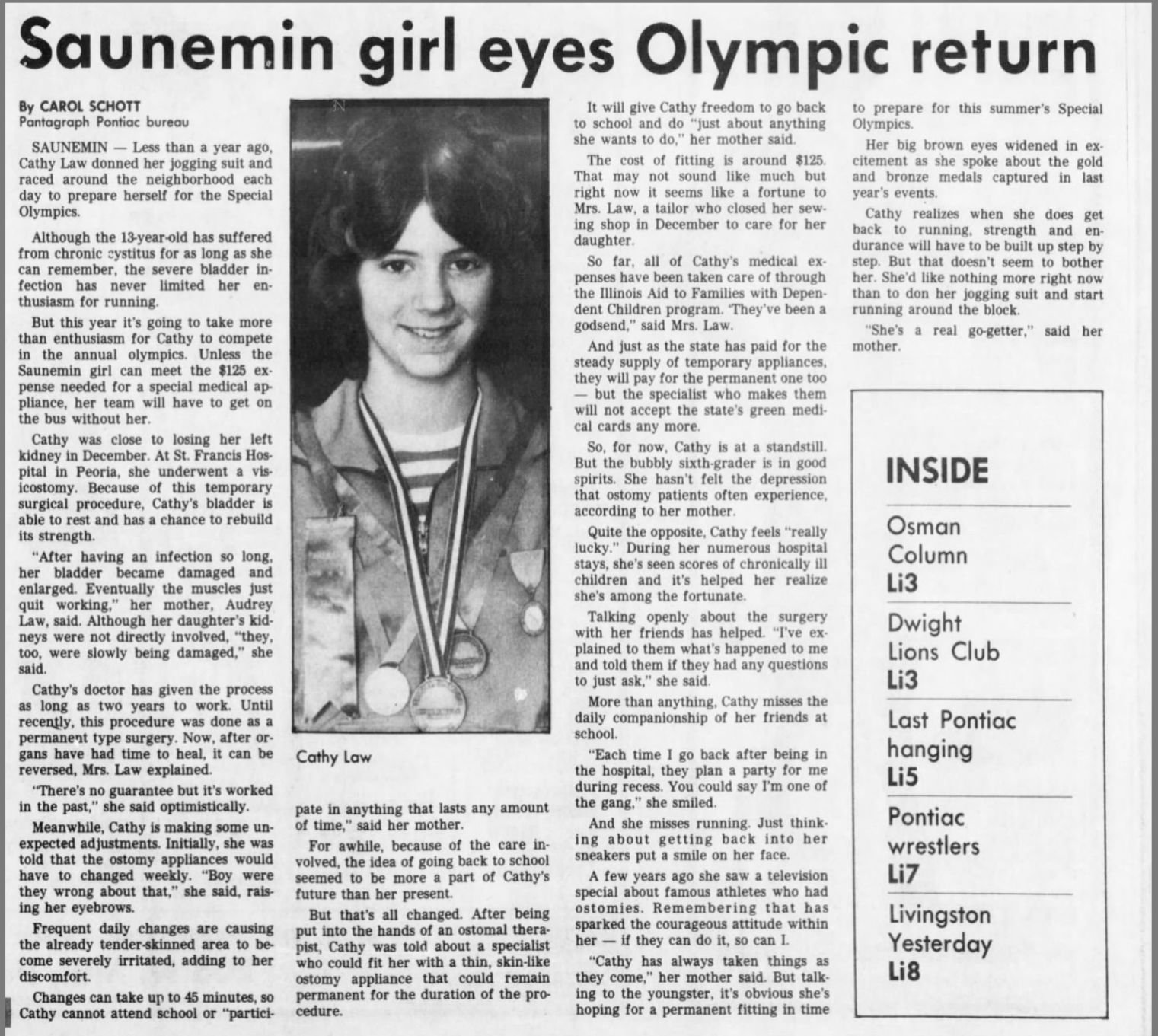 Saunemin girl eyes Olympic return

By CAROL SCHOTT
Pantagraph Pontiac bureau

SAUNEMIN — Less than a year ago, Cathy Law donned her jogging suit and raced around the neighborhood each day to prepare herself for the Special Olympics.

Although the 13-year-old has suffered from chronic cystitus for as long as she can remember, the severe bladder infection has never limited her enthusiasm for running.

But this year it's going to take more than enthusiasm for Cathy to compete in the annual olympics. Unless the Saunemin girl can meet the $125 expense needed for a special medical appliance, her team will have to get on the bus without her.

Cathy was close to losing her left kidney in December. At St. Francis Hospital in Peoria, she underwent a visicostomy. Because of this temporary surgical procedure, Cathy's bladder is able to rest and has a chance to rebuild its strength.

"After having an infection so long, her bladder became damaged and enlarged. Eventually the muscles just quit working," her mother, Audrey Law, said. Although her daughter's kidneys were not directly involved, "they, too, were slowly being damaged," she said.

Cathy's doctor has given the process as long as two years to work. Until recently, this procedure was done as a permanent type surgery. Now, after organs have had time to heal, it can be reversed, Mrs. Law explained.

"There's no guarantee but it's worked in the past," she said optimistically.

Meanwhile, Cathy is making some unexpected adjustments. Initially, she was told that the ostomy appliances would have to changed weekly. "Boy were they wrong about that," she said, raising her eyebrows.

Frequent daily changes are causing the already tender-skinned area to become severely irritated, adding to her discomfort.

Changes can take up to 45 minutes, so Cathy cannot attend school or "participate in anything that lasts any amount of time," said her mother.

Cathy Law

For awhile, because of the care involved, the idea of going back to school seemed to be more a part of Cathy's future than her present.

But that's all changed. After being put into the hands of an ostomal therapist, Cathy was told about a specialist who could fit her with a thin, skin-like ostomy appliance that could remain permanent for the duration of the procedure.

It will give Cathy freedom to go back to school and do "just about anything she wants to do," her mother said.

The cost of fitting is around $125. That may not sound like much but right now it seems like a fortune to Mrs. Law, a tailor who closed her sewing shop in December to care for her daughter.

So far, all of Cathy's medical expenses have been taken care of through the Illinois Aid to Families with Dependent Children program. 'They've been a godsend," said Mrs. Law.

And just as the state has paid for the steady supply of temporary appliances, they will pay for the permanent one too — but the specialist who makes them will not accept the state's green medical cards any more.

So, for now, Cathy is at a standstill. But the bubbly sixth-grader is in good spirits. She hasn't felt the depression that ostomy patients often experience, according to her mother.

Quite the opposite, Cathy feels "really lucky." During her numerous hospital stays, she's seen scores of chronically ill children and it's helped her realize she's among the fortunate.

Talking openly about the surgery with her friends has helped. "I've explained to them what's happened to me and told them if they had any questions to just ask," she said.

More than anything, Cathy misses the daily companionship of her friends at school.

"Each time I go back after being in the hospital, they plan a party for me during recess. You could say I'm one of the gang," she smiled.

And she misses running. Just thinking about getting back into her sneakers put a smile on her face.

A few years ago she saw a television special about famous athletes who had ostomies. Remembering that has sparked the courageous attitude within her — if they can do it, so can I.

"Cathy has always taken things as they come," her mother said. But talking to the youngster, it's obvious she's hoping for a permanent fitting in time to prepare for this summer's Special Olympics.

Her big brown eyes widened in excitement as she spoke about the gold and bronze medals captured in last year's events.

Cathy realizes when she does get back to running, strength and endurance will have to be built up step by step. But that doesn't seem to bother her. She'd like nothing more right now than to don her jogging suit and start running around the block.

"She's a real go-getter," said her mother.

INSIDE
Osman Column Li3
Dwight Lions Club Li3
Last Pontiac hanging Li5
Pontiac wrestlers Li7
Livingston Yesterday Li8